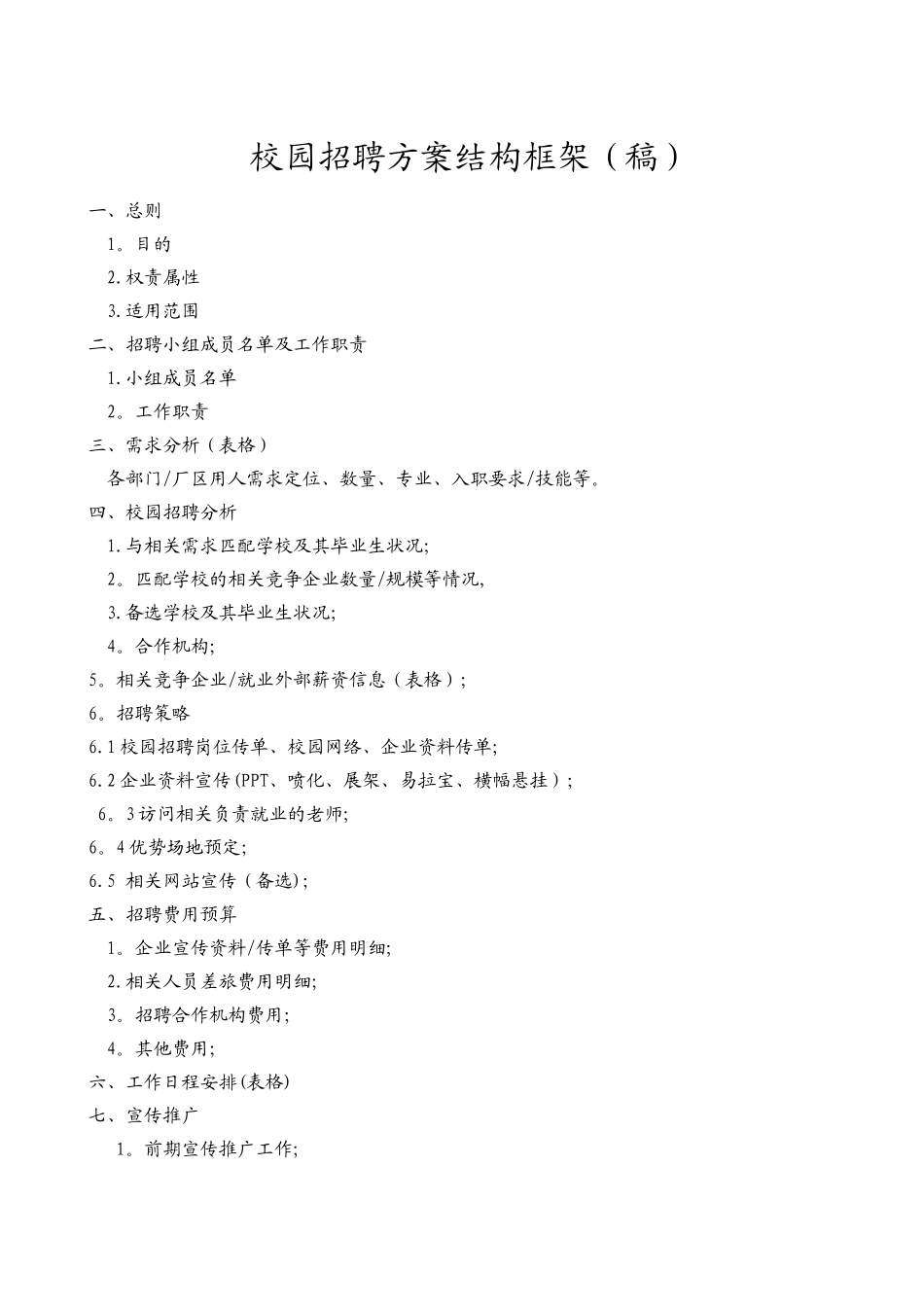 校园招聘方案结构框架（稿）

一、总则

1。目的

2.权责属性

3.适用范围

二、招聘小组成员名单及工作职责

1.小组成员名单

2。工作职责

三、需求分析（表格）

各部门/厂区用人需求定位、数量、专业、入职要求/技能等。

四、校园招聘分析

1.与相关需求匹配学校及其毕业生状况;

2。匹配学校的相关竞争企业数量/规模等情况,

3.备选学校及其毕业生状况;

4。合作机构;

5。相关竞争企业/就业外部薪资信息（表格）;

6。招聘策略

6.1校园招聘岗位传单、校园网络、企业资料传单;

6.2企业资料宣传(PPT、喷化、展架、易拉宝、横幅悬挂）;

6。3访问相关负责就业的老师;

6。4优势场地预定;

6.5 相关网站宣传（备选);

五、招聘费用预算

1。企业宣传资料/传单等费用明细;

2.相关人员差旅费用明细;

3。招聘合作机构费用;

4。其他费用;

六、工作日程安排(表格)

七、宣传推广

1。前期宣传推广工作;